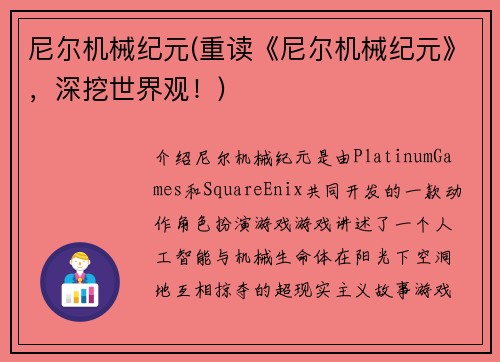 尼尔机械纪元(重读《尼尔机械纪元》，深挖世界观！)

介绍尼尔机械纪元是由PlatinumGames和SquareEnix共同开发的一款动作角色扮演游戏游戏讲述了一个人工智能与机械生命体在阳光下空洞地互相掠夺的超现实主义故事游戏